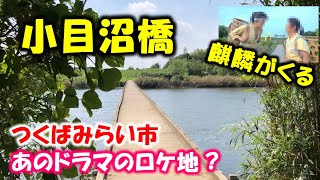 小目沼橋

麒麟がくる

つくばみらい市
あのドラマのロケ地？